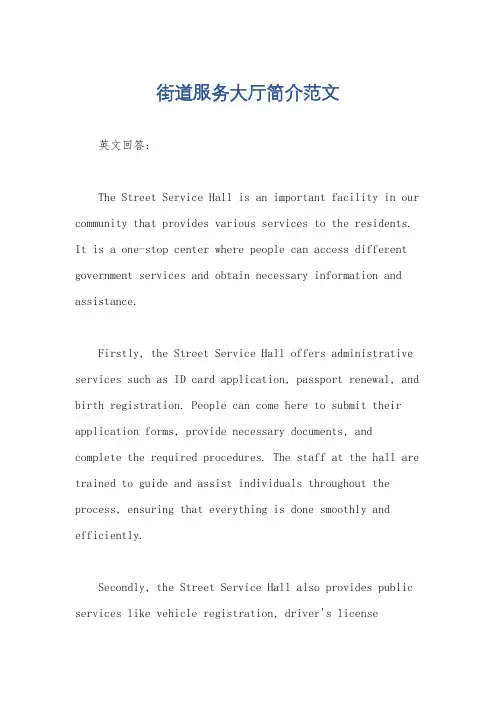 街道服务大厅简介范文

英文回答：

The Street Service Hall is an important facility in our community that provides various services to the residents. It is a one-stop center where people can access different government services and obtain necessary information and assistance.

Firstly, the Street Service Hall offers administrative services such as ID card application, passport renewal, and birth registration. People can come here to submit their application forms, provide necessary documents, and complete the required procedures. The staff at the hall are trained to guide and assist individuals throughout the process, ensuring that everything is done smoothly and efficiently.

Secondly, the Street Service Hall also provides public services like vehicle registration, driver's license